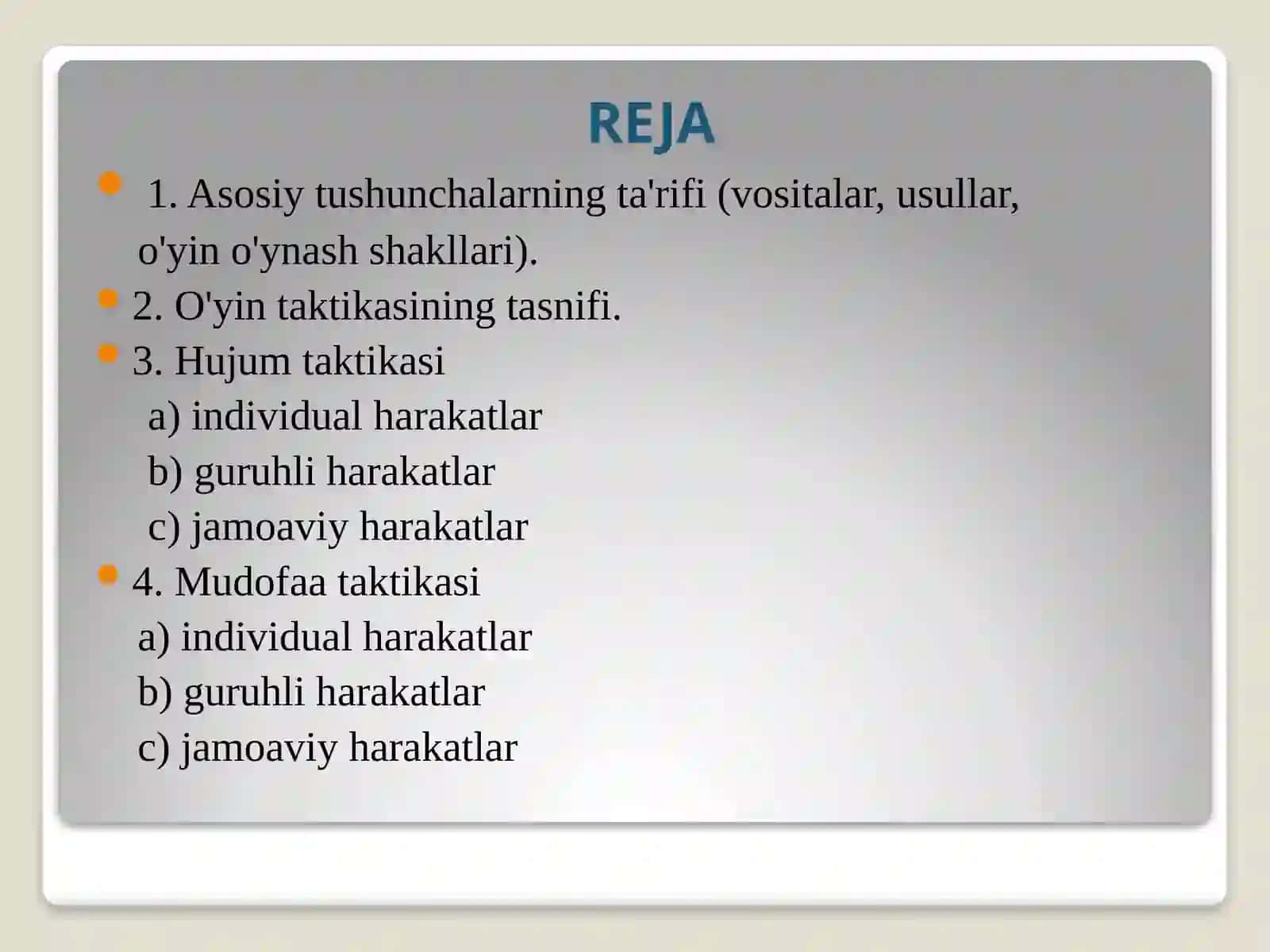 REJA

1. Asosiy tushunchalarning ta'rifi (vositalar, usullar, o'yin o'ynash shakllari).

2. O'yin taktikasining tasnifi.

3. Hujum taktikasi
a) individual harakatlar
b) guruhli harakatlar
c) jamoaviy harakatlar

4. Mudofaa taktikasi
a) individual harakatlar
b) guruhli harakatlar
c) jamoaviy harakatlar